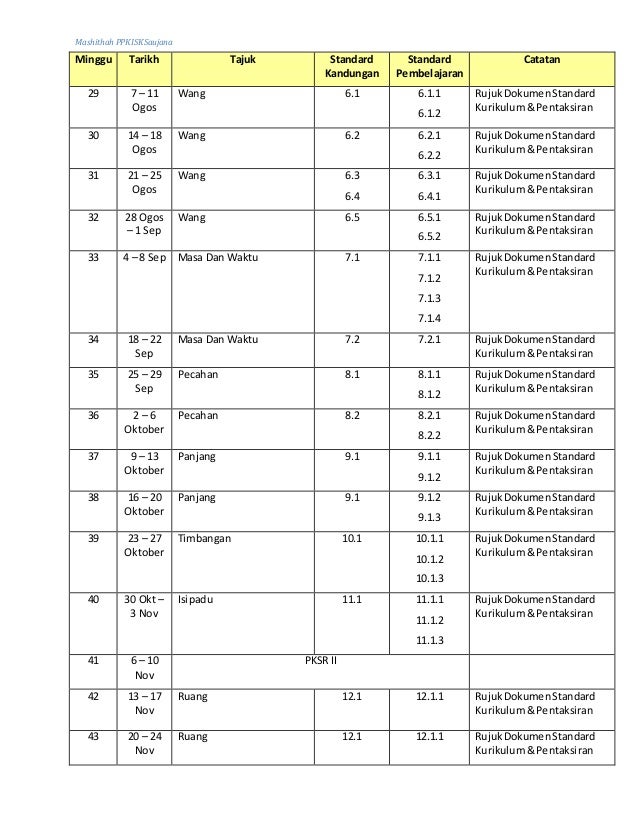 Mashithah PPKISKSaujana

| Minggu | Tarikh | Tajuk | Standard Kandungan | Standard Pembelajaran | Catatan |
|---|---|---|---|---|---|
| 29 | 7 – 11 Ogos | Wang | 6.1 | 6.1.1 6.1.2 | Rujuk Dokumen Standard Kurikulum & Pentaksiran |
| 30 | 14 – 18 Ogos | Wang | 6.2 | 6.2.1 6.2.2 | Rujuk Dokumen Standard Kurikulum & Pentaksiran |
| 31 | 21 – 25 Ogos | Wang | 6.3 6.4 | 6.3.1 6.4.1 | Rujuk Dokumen Standard Kurikulum & Pentaksiran |
| 32 | 28 Ogos – 1 Sep | Wang | 6.5 | 6.5.1 6.5.2 | Rujuk Dokumen Standard Kurikulum & Pentaksiran |
| 33 | 4 – 8 Sep | Masa Dan Waktu | 7.1 | 7.1.1 7.1.2 7.1.3 7.1.4 | Rujuk Dokumen Standard Kurikulum & Pentaksiran |
| 34 | 18 – 22 Sep | Masa Dan Waktu | 7.2 | 7.2.1 | Rujuk Dokumen Standard Kurikulum & Pentaksiran |
| 35 | 25 – 29 Sep | Pecahan | 8.1 | 8.1.1 8.1.2 | Rujuk Dokumen Standard Kurikulum & Pentaksiran |
| 36 | 2 – 6 Oktober | Pecahan | 8.2 | 8.2.1 8.2.2 | Rujuk Dokumen Standard Kurikulum & Pentaksiran |
| 37 | 9 – 13 Oktober | Panjang | 9.1 | 9.1.1 9.1.2 | Rujuk Dokumen Standard Kurikulum & Pentaksiran |
| 38 | 16 – 20 Oktober | Panjang | 9.1 | 9.1.2 9.1.3 | Rujuk Dokumen Standard Kurikulum & Pentaksiran |
| 39 | 23 – 27 Oktober | Timbangan | 10.1 | 10.1.1 10.1.2 10.1.3 | Rujuk Dokumen Standard Kurikulum & Pentaksiran |
| 40 | 30 Okt – 3 Nov | Isipadu | 11.1 | 11.1.1 11.1.2 11.1.3 | Rujuk Dokumen Standard Kurikulum & Pentaksiran |
| 41 | 6 – 10 Nov | PKSR II | | | |
| 42 | 13 – 17 Nov | Ruang | 12.1 | 12.1.1 | Rujuk Dokumen Standard Kurikulum & Pentaksiran |
| 43 | 20 – 24 Nov | Ruang | 12.1 | 12.1.1 | Rujuk Dokumen Standard Kurikulum & Pentaksiran |